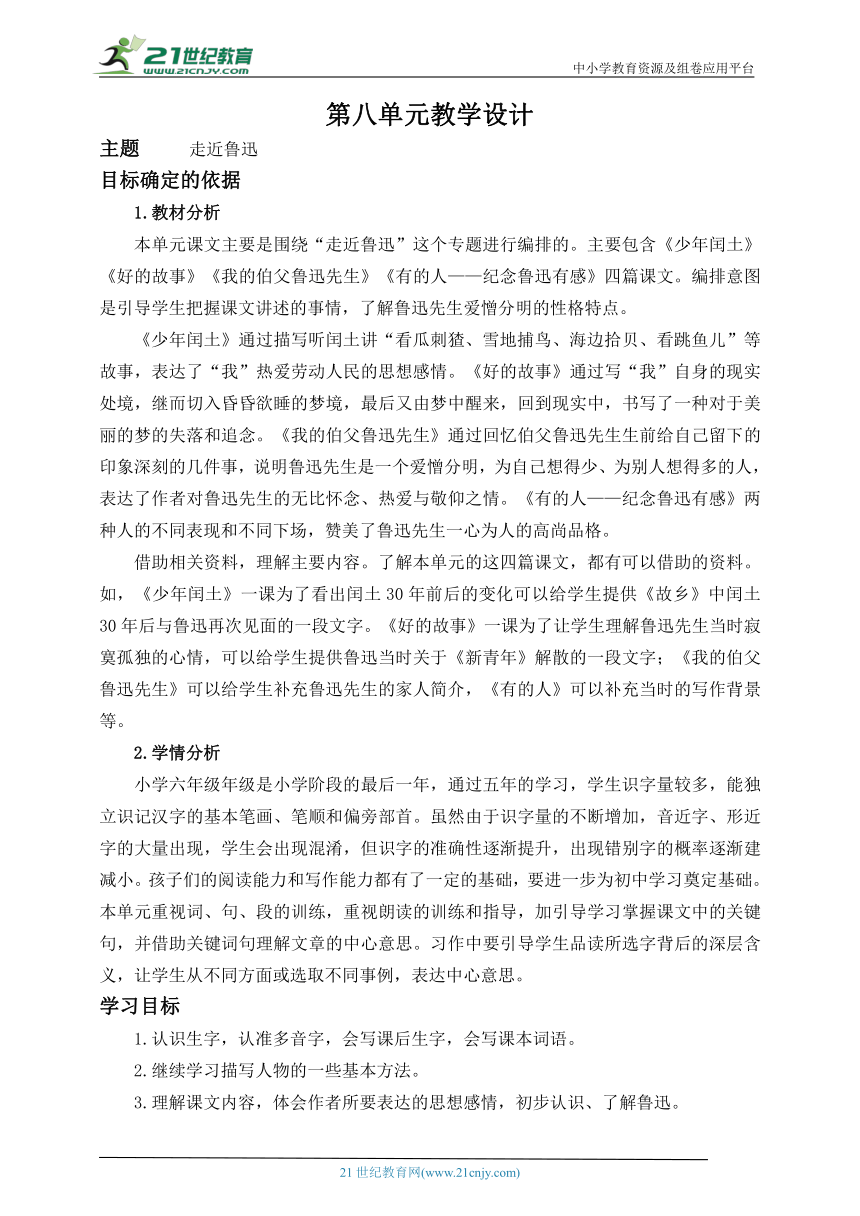 21世纪教育
www.21cnjy.com
中小学教育资源及组卷应用平台

第八单元教学设计

主题　　走近鲁迅

目标确定的依据

1.教材分析

本单元课文主要是围绕“走近鲁迅”这个专题进行编排的。主要包含《少年闰土》《好的故事》《我的伯父鲁迅先生》《有的人——纪念鲁迅有感》四篇课文。编排意图是引导学生把握课文讲述的事情，了解鲁迅先生爱憎分明的性格特点。

《少年闰土》通过描写听闰土讲“看瓜刺猹、雪地捕鸟、海边拾贝、看跳鱼儿”等故事，表达了“我”热爱劳动人民的思想感情。《好的故事》通过写“我”自身的现实处境，继而切入昏昏欲睡的梦境，最后又由梦中醒来，回到现实中，书写了一种对于美丽的梦的失落和追念。《我的伯父鲁迅先生》通过回忆伯父鲁迅先生生前给自己留下的印象深刻的几件事，说明鲁迅先生是一个爱憎分明，为自己想得少、为别人想得多的人，表达了作者对鲁迅先生的无比怀念、热爱与敬仰之情。《有的人——纪念鲁迅有感》两种人的不同表现和不同下场，赞美了鲁迅先生一心为人的高尚品格。

借助相关资料，理解主要内容。了解本单元的这四篇课文，都有可以借助的资料。如，《少年闰土》一课为了看出闰土30年前后的变化可以给学生提供《故乡》中闰土30年后与鲁迅再次见面的一段文字。《好的故事》一课为了让学生理解鲁迅先生当时寂寞孤独的心情，可以给学生提供鲁迅当时关于《新青年》解散的一段文字；《我的伯父鲁迅先生》可以给学生补充鲁迅先生的家人简介，《有的人》可以补充当时的写作背景等。

2.学情分析

小学六年级年级是小学阶段的最后一年，通过五年的学习，学生识字量较多，能独立识记汉字的基本笔画、笔顺和偏旁部首。虽然由于识字量的不断增加，音近字、形近字的大量出现，学生会出现混淆，但识字的准确性逐渐提升，出现错别字的概率逐渐建减小。孩子们的阅读能力和写作能力都有了一定的基础，要进一步为初中学习奠定基础。本单元重视词、句、段的训练，重视朗读的训练和指导，加引导学习掌握课文中的关键句，并借助关键词句理解文章的中心意思。习作中要引导学生品读所选字背后的深层含义，让学生从不同方面或选取不同事例，表达中心意思。

学习目标

1.认识生字，认准多音字，会写课后生字，会写课本词语。

2.继续学习描写人物的一些基本方法。

3.理解课文内容，体会作者所要表达的思想感情，初步认识、了解鲁迅。

21世纪教育网(www.21cnjy.com)